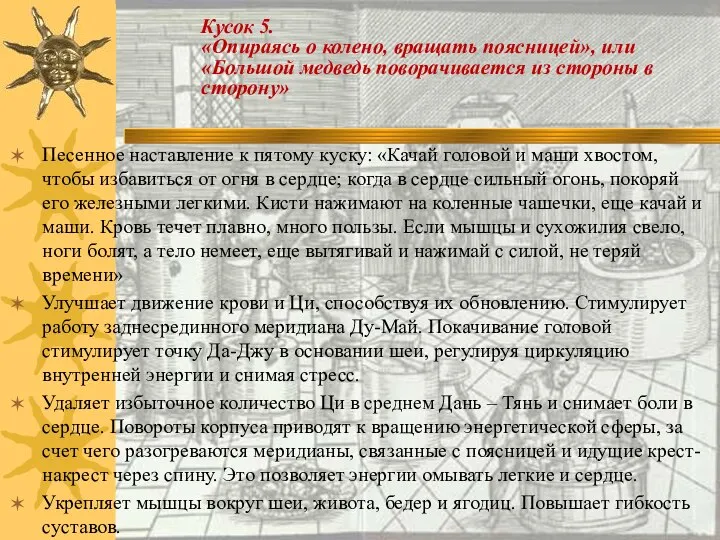 Кусок 5.
«Опираясь о колено, вращать поясницей», или «Большой медведь поворачивается из стороны в сторону»

Песенное наставление к пятому куску: «Качай головой и маши хвостом, чтобы избавиться от огня в сердце; когда в сердце сильный огонь, покоряй его железными легкими. Кисти нажимают на коленные чашечки, еще качай и маши. Кровь течет плавно, много пользы. Если мышцы и сухожилия свело, ноги болят, а тело немеет, еще вытягивай и нажимай с силой, не теряй времени»

Улучшает движение крови и Ци, способствуя их обновлению. Стимулирует работу заднесрединного меридиана Ду-Май. Покачивание головой стимулирует точку Да-Джу в основании шеи, регулируя циркуляцию внутренней энергии и снимая стресс.

Удаляет избыточное количество Ци в среднем Дань – Тянь и снимает боли в сердце. Повороты корпуса приводят к вращению энергетической сферы, за счет чего разогреваются меридианы, связанные с поясницей и идущие крест-накрест через спину. Это позволяет энергии омывать легкие и сердце.

Укрепляет мышцы вокруг шеи, живота, бедер и ягодиц. Повышает гибкость суставов.